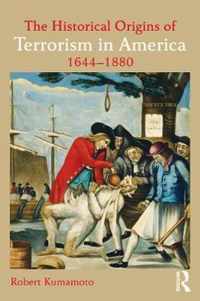 The Historical Origins of
Terrorism in America
1644–1880

Robert Kumamoto

R